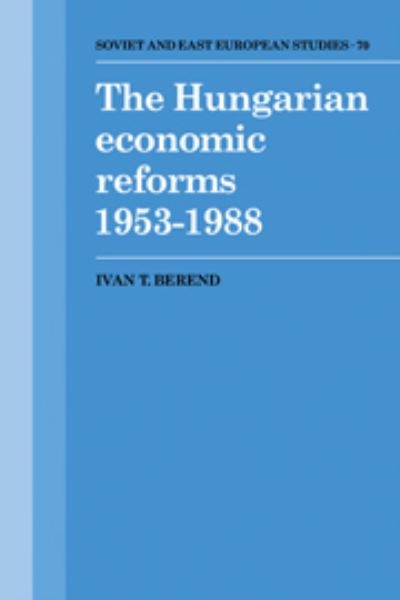 SOVIET AND EAST EUROPEAN STUDIES · 70

The Hungarian economic reforms 1953-1988

IVAN T. BEREND